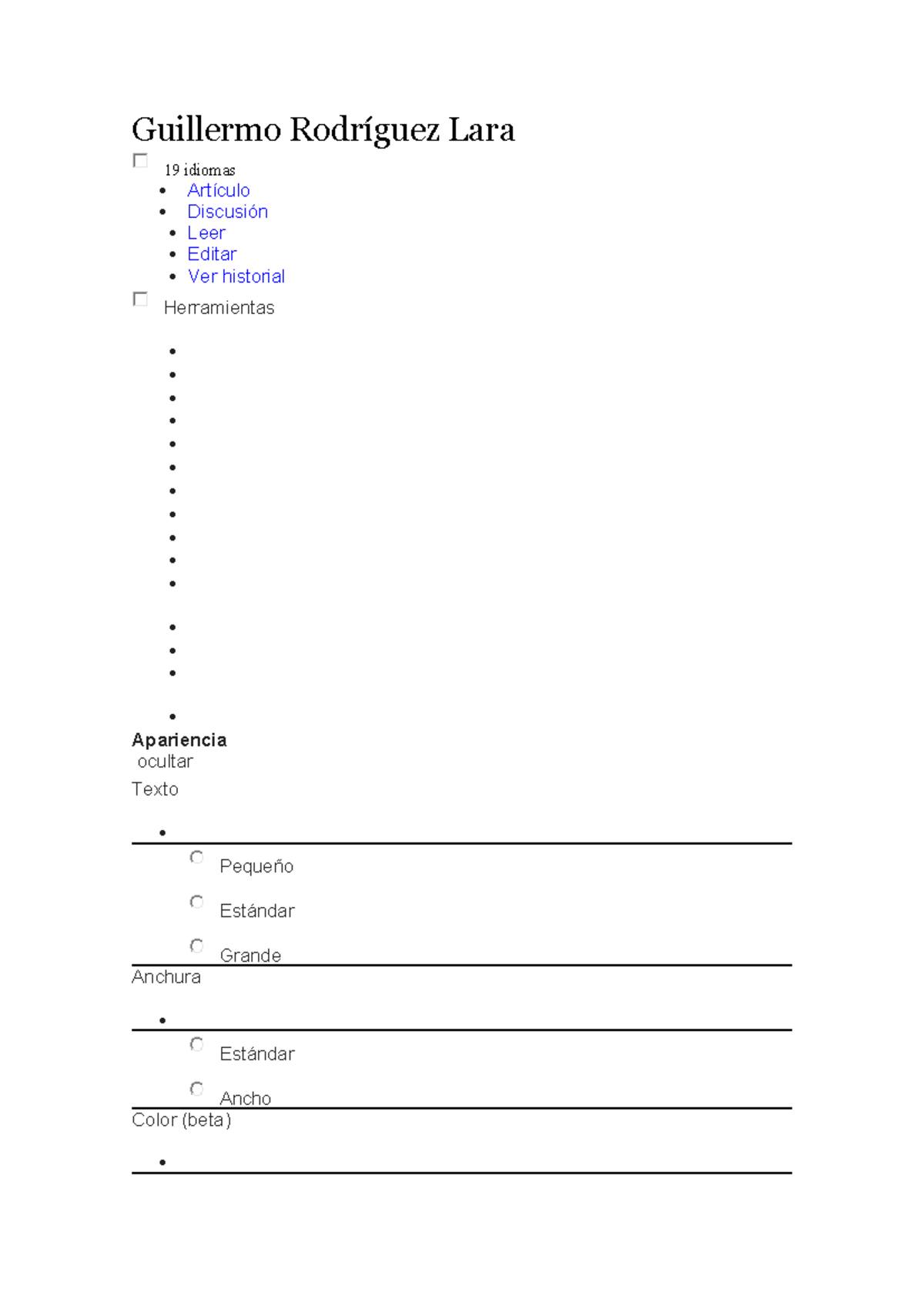 Guillermo Rodríguez Lara

☐ 19 idiomas

• Artículo
• Discusión
• Leer
• Editar
• Ver historial

☐ Herramientas

Apariencia
ocultar

Texto

Pequeño

Estándar

Grande

Anchura

Estándar

Ancho

Color (beta)